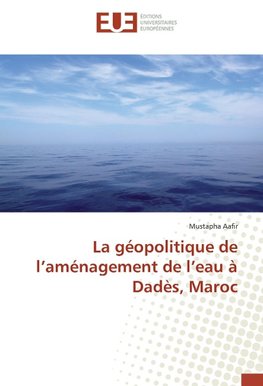 EUE ÉDITIONS UNIVERSITAIRES EUROPÉENNES

Mustapha Aafir

La géopolitique de l'aménagement de l'eau à Dadès, Maroc